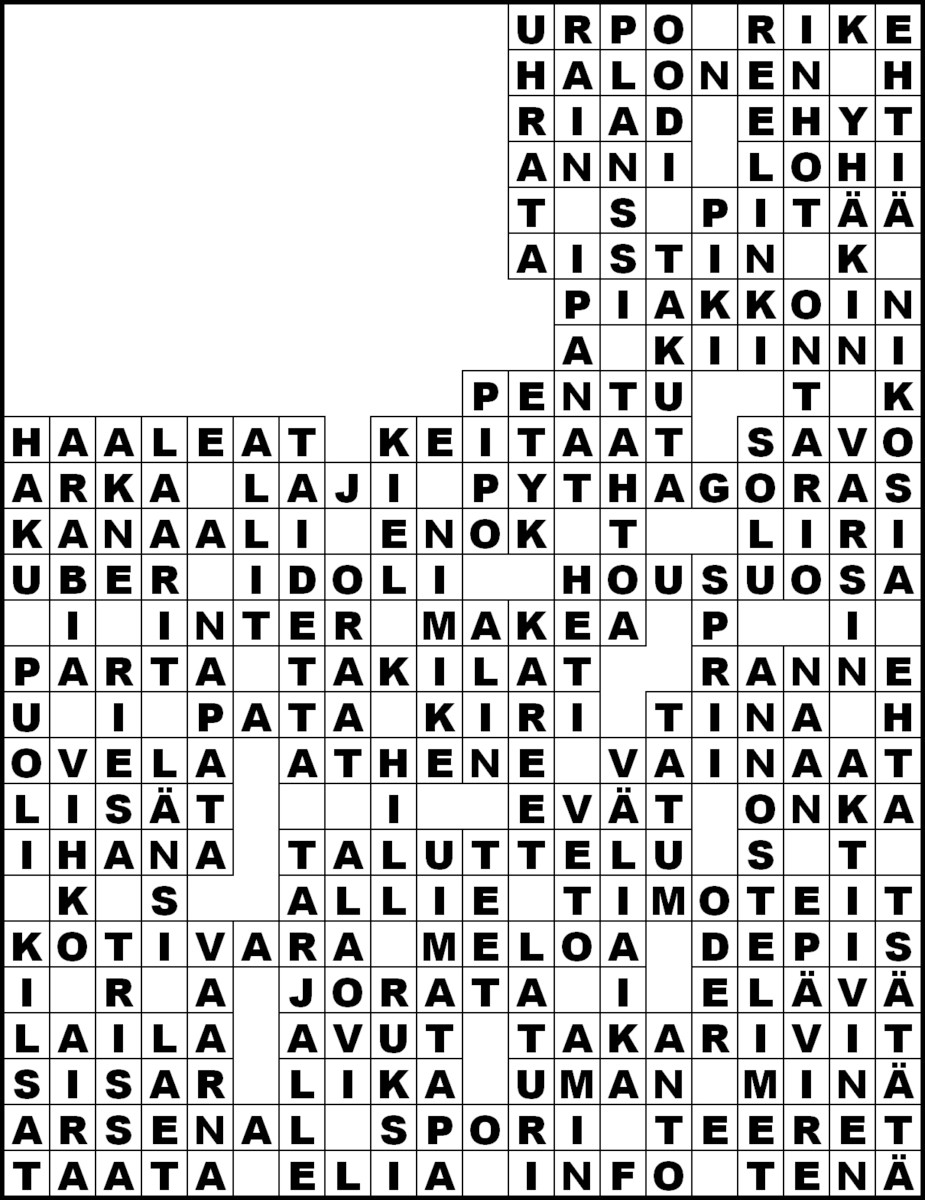 URPO RIKE
HALONEN H
RIAD EHYT
ANNI LOHI
T S PITÄÄ
AISTIN K
PIAKKOIN
A KIINNI
PENTU T K
HAALEAT KEITAAT SAVO
ARKA LAJI PYTHAGORAS
KANAALI ENOK T LIRI
UBER IDOLI HOUSUOSA
I INTER MAKEA P I
PARTA TAKILAT RANNE
U I PATA KIRI TINA H
OVELA ATHENE VAINAAT
LISÄT I EVÄT ONKA
IHANA TALUTTELU S T
K S ALLIE TIMOTEIT
KOTIVARA MELOA DEPIS
I R A JORATA I ELÄVÄ
LAILA AVUT TAKARIVIT
SISAR LIKA UMAN MINÄ
ARSENAL SPORI TEERET
TAATA ELIA INFO TENÄ